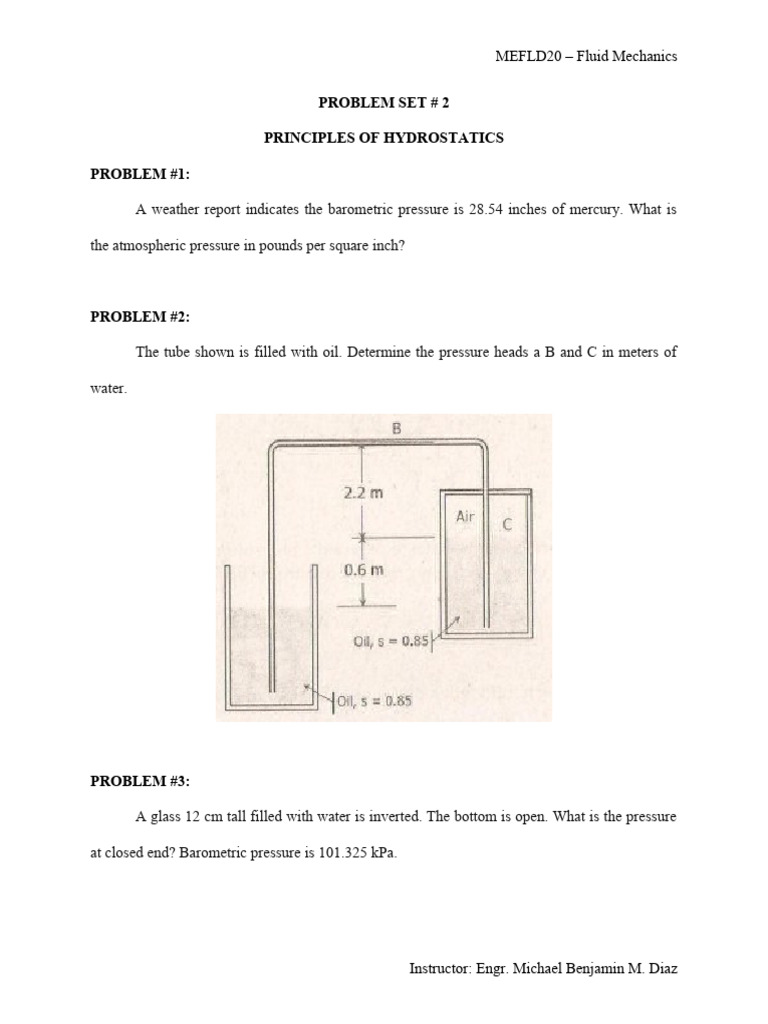 MEFLD20 – Fluid Mechanics

PROBLEM SET # 2

PRINCIPLES OF HYDROSTATICS

PROBLEM #1:

A weather report indicates the barometric pressure is 28.54 inches of mercury. What is the atmospheric pressure in pounds per square inch?

PROBLEM #2:

The tube shown is filled with oil. Determine the pressure heads a B and C in meters of water.

B

2.2 m

Air

C

0.6 m

Oil, s = 0.85

Oil, s = 0.85

PROBLEM #3:

A glass 12 cm tall filled with water is inverted. The bottom is open. What is the pressure at closed end? Barometric pressure is 101.325 kPa.

Instructor: Engr. Michael Benjamin M. Diaz